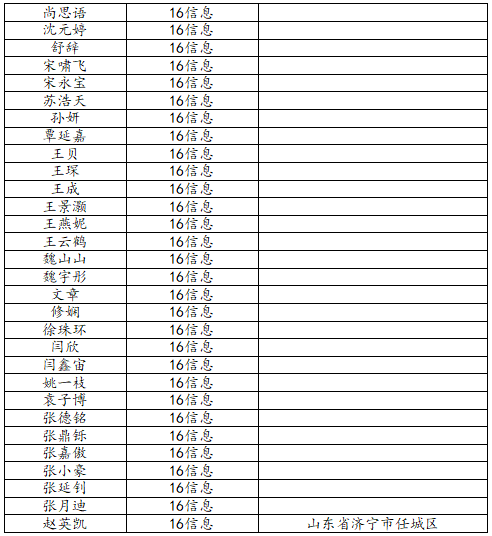 | 尚思语 | 16信息 |  |
|---|---|---|
| 沈元婷 | 16信息 |  |
| 舒辞 | 16信息 |  |
| 宋啸飞 | 16信息 |  |
| 宋永宝 | 16信息 |  |
| 苏浩天 | 16信息 |  |
| 孙妍 | 16信息 |  |
| 覃延嘉 | 16信息 |  |
| 王贝 | 16信息 |  |
| 王琛 | 16信息 |  |
| 王成 | 16信息 |  |
| 王景灏 | 16信息 |  |
| 王燕妮 | 16信息 |  |
| 王云鹤 | 16信息 |  |
| 魏山山 | 16信息 |  |
| 魏宇彤 | 16信息 |  |
| 文章 | 16信息 |  |
| 修娴 | 16信息 |  |
| 徐珠环 | 16信息 |  |
| 闫欣 | 16信息 |  |
| 闫鑫宙 | 16信息 |  |
| 姚一枝 | 16信息 |  |
| 袁子博 | 16信息 |  |
| 张德铭 | 16信息 |  |
| 张鼎铄 | 16信息 |  |
| 张嘉傲 | 16信息 |  |
| 张小豪 | 16信息 |  |
| 张延钊 | 16信息 |  |
| 张月迪 | 16信息 |  |
| 赵英凯 | 16信息 | 山东省济宁市任城区 |